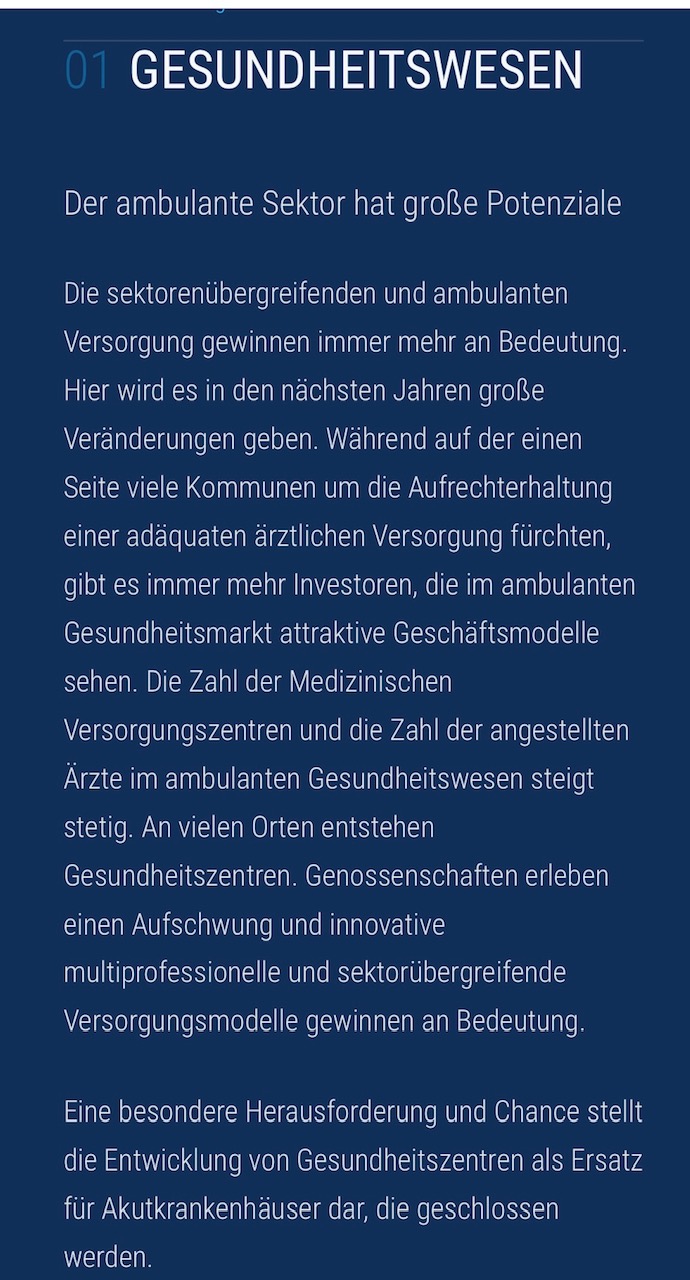 01 GESUNDHEITSWESEN

Der ambulante Sektor hat große Potenziale

Die sektorenübergreifenden und ambulanten Versorgung gewinnen immer mehr an Bedeutung. Hier wird es in den nächsten Jahren große Veränderungen geben. Während auf der einen Seite viele Kommunen um die Aufrechterhaltung einer adäquaten ärztlichen Versorgung fürchten, gibt es immer mehr Investoren, die im ambulanten Gesundheitsmarkt attraktive Geschäftsmodelle sehen. Die Zahl der Medizinischen Versorgungszentren und die Zahl der angestellten Ärzte im ambulanten Gesundheitswesen steigt stetig. An vielen Orten entstehen Gesundheitszentren. Genossenschaften erleben einen Aufschwung und innovative multiprofessionelle und sektorübergreifende Versorgungsmodelle gewinnen an Bedeutung.

Eine besondere Herausforderung und Chance stellt die Entwicklung von Gesundheitszentren als Ersatz für Akutkrankenhäuser dar, die geschlossen werden.